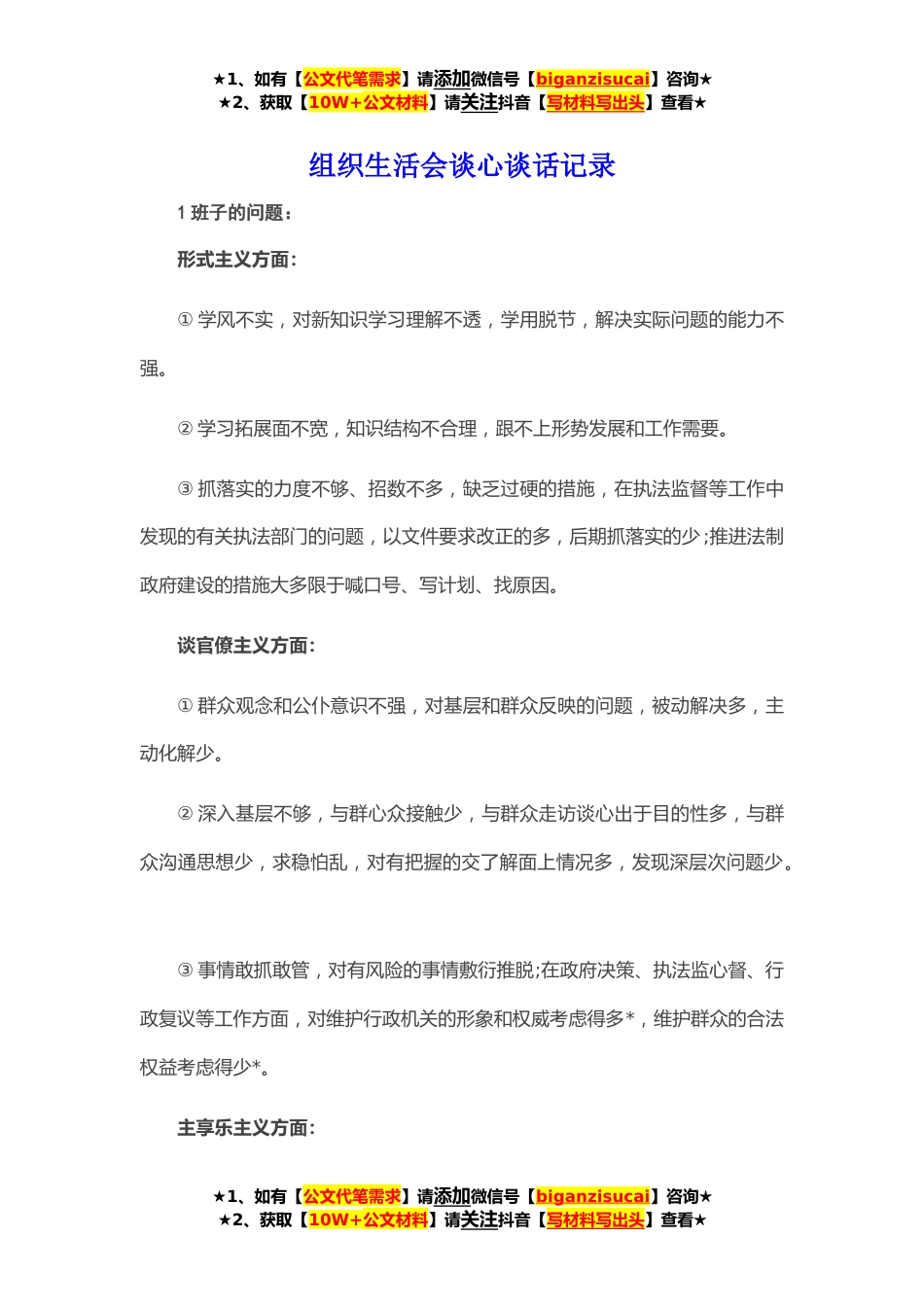 ★1、如有【公文代笔需求】请添加微信号【biganzisucai】咨询★
★2、获取【10W+公文材料】请关注抖音【写材料写出头】查看★

组织生活会谈心谈话记录

1 班子的问题：

形式主义方面：

① 学风不实，对新知识学习理解不透，学用脱节，解决实际问题的能力不强。

② 学习拓展面不宽，知识结构不合理，跟不上形势发展和工作需要。

③ 抓落实的力度不够、招数不多，缺乏过硬的措施，在执法监督等工作中发现的有关执法部门的问题，以文件要求改正的多，后期抓落实的少;推进法制政府建设的措施大多限于喊口号、写计划、找原因。

谈官僚主义方面：

① 群众观念和公仆意识不强，对基层和群众反映的问题，被动解决多，主动化解少。

② 深入基层不够，与群心众接触少，与群众走访谈心出于目的性多，与群众沟通思想少，求稳怕乱，对有把握的交了解面上情况多，发现深层次问题少。

③ 事情敢抓敢管，对有风险的事情敷衍推脱;在政府决策、执法监心督、行政复议等工作方面，对维护行政机关的形象和权威考虑得多*，维护群众的合法权益考虑得少*。

主享乐主义方面：

★1、如有【公文代笔需求】请添加微信号【biganzisucai】咨询★
★2、获取【10W+公文材料】请关注抖音【写材料写出头】查看★